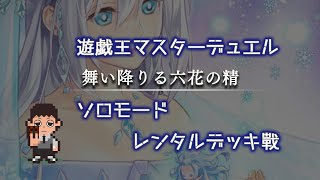 遊戯王マスターデュエル

舞い降りる六花の精

ソロモード

レンタルデッキ戦